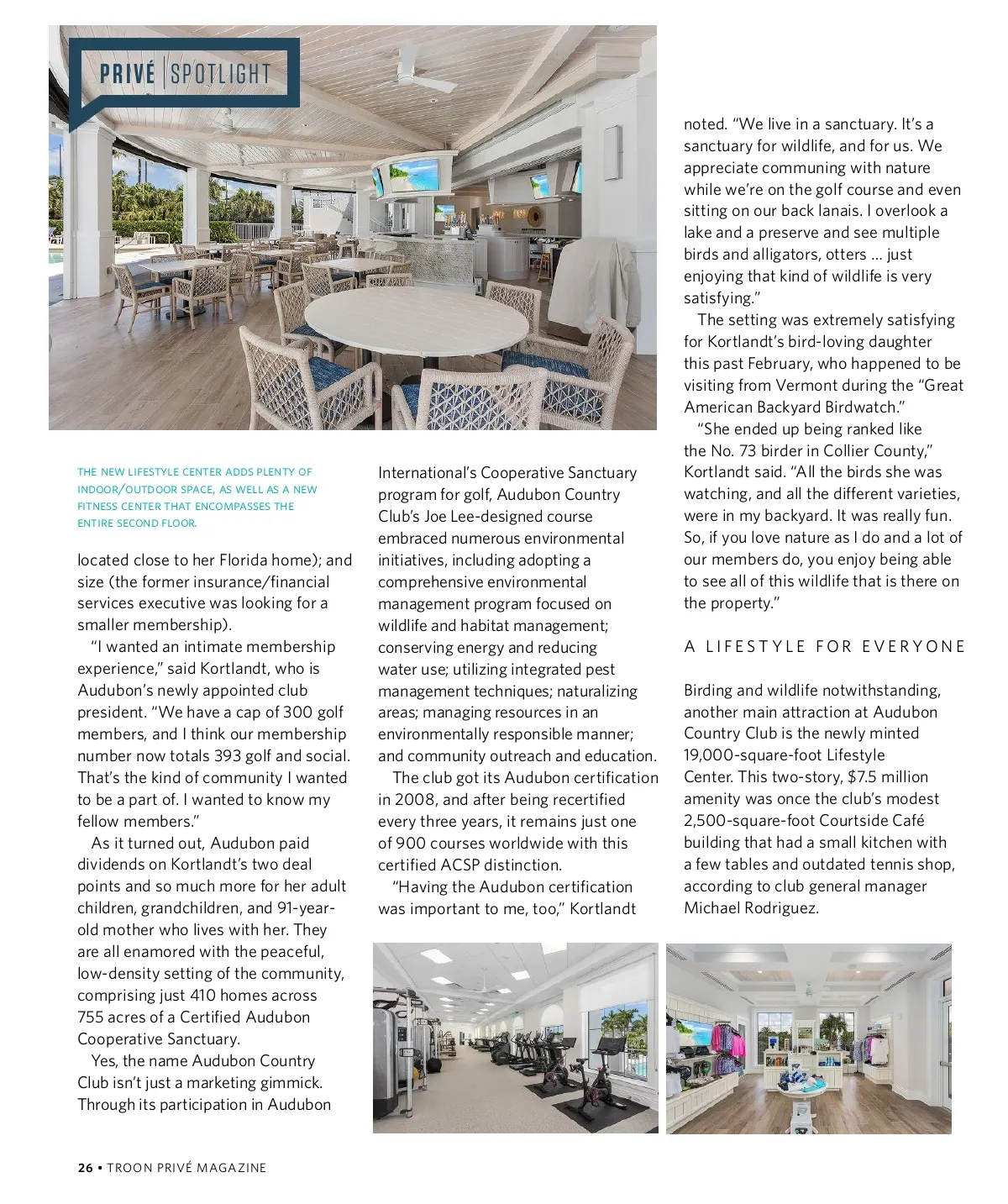 PRIVÉ | SPOTLIGHT

THE NEW LIFESTYLE CENTER ADDS PLENTY OF INDOOR/OUTDOOR SPACE, AS WELL AS A NEW FITNESS CENTER THAT ENCOMPASSES THE ENTIRE SECOND FLOOR.

located close to her Florida home); and size (the former insurance/financial services executive was looking for a smaller membership).

"I wanted an intimate membership experience," said Kortlandt, who is Audubon's newly appointed club president. "We have a cap of 300 golf members, and I think our membership number now totals 393 golf and social. That's the kind of community I wanted to be a part of. I wanted to know my fellow members."

As it turned out, Audubon paid dividends on Kortlandt's two deal points and so much more for her adult children, grandchildren, and 91-year-old mother who lives with her. They are all enamored with the peaceful, low-density setting of the community, comprising just 410 homes across 755 acres of a Certified Audubon Cooperative Sanctuary.

Yes, the name Audubon Country Club isn't just a marketing gimmick. Through its participation in Audubon International's Cooperative Sanctuary program for golf, Audubon Country Club's Joe Lee-designed course embraced numerous environmental initiatives, including adopting a comprehensive environmental management program focused on wildlife and habitat management; conserving energy and reducing water use; utilizing integrated pest management techniques; naturalizing areas; managing resources in an environmentally responsible manner; and community outreach and education.

The club got its Audubon certification in 2008, and after being recertified every three years, it remains just one of 900 courses worldwide with this certified ACSP distinction.

"Having the Audubon certification was important to me, too," Kortlandt noted. "We live in a sanctuary. It's a sanctuary for wildlife, and for us. We appreciate communing with nature while we're on the golf course and even sitting on our back lanais. I overlook a lake and a preserve and see multiple birds and alligators, otters … just enjoying that kind of wildlife is very satisfying."

The setting was extremely satisfying for Kortlandt's bird-loving daughter this past February, who happened to be visiting from Vermont during the "Great American Backyard Birdwatch."

"She ended up being ranked like the No. 73 birder in Collier County," Kortlandt said. "All the birds she was watching, and all the different varieties, were in my backyard. It was really fun. So, if you love nature as I do and a lot of our members do, you enjoy being able to see all of this wildlife that is there on the property."

A LIFESTYLE FOR EVERYONE

Birding and wildlife notwithstanding, another main attraction at Audubon Country Club is the newly minted 19,000-square-foot Lifestyle Center. This two-story, $7.5 million amenity was once the club's modest 2,500-square-foot Courtside Café building that had a small kitchen with a few tables and outdated tennis shop, according to club general manager Michael Rodriguez.

26 • TROON PRIVÉ MAGAZINE